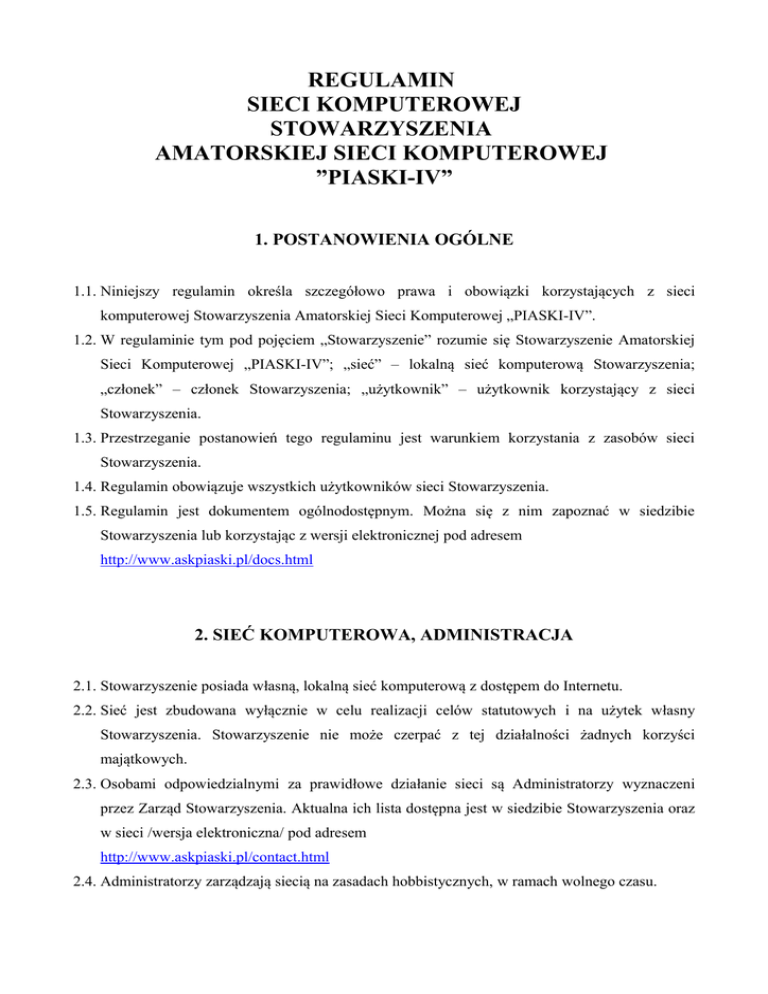 REGULAMIN
SIECI KOMPUTEROWEJ
STOWARZYSZENIA
AMATORSKIEJ SIECI KOMPUTEROWEJ
”PIASKI-IV”

1. POSTANOWIENIA OGÓLNE

1.1. Niniejszy regulamin określa szczegółowo prawa i obowiązki korzystających z sieci komputerowej Stowarzyszenia Amatorskiej Sieci Komputerowej „PIASKI-IV”.

1.2. W regulaminie tym pod pojęciem „Stowarzyszenie” rozumie się Stowarzyszenie Amatorskiej Sieci Komputerowej „PIASKI-IV”; „sieć” – lokalną sieć komputerową Stowarzyszenia; „członek” – członek Stowarzyszenia; „użytkownik” – użytkownik korzystający z sieci Stowarzyszenia.

1.3. Przestrzeganie postanowień tego regulaminu jest warunkiem korzystania z zasobów sieci Stowarzyszenia.

1.4. Regulamin obowiązuje wszystkich użytkowników sieci Stowarzyszenia.

1.5. Regulamin jest dokumentem ogólnodostępnym. Można się z nim zapoznać w siedzibie Stowarzyszenia lub korzystając z wersji elektronicznej pod adresem http://www.askpiaski.pl/docs.html

2. SIEĆ KOMPUTEROWA, ADMINISTRACJA

2.1. Stowarzyszenie posiada własną, lokalną sieć komputerową z dostępem do Internetu.

2.2. Sieć jest zbudowana wyłącznie w celu realizacji celów statutowych i na użytek własny Stowarzyszenia. Stowarzyszenie nie może czerpać z tej działalności żadnych korzyści majątkowych.

2.3. Osobami odpowiedzialnymi za prawidłowe działanie sieci są Administratorzy wyznaczeni przez Zarząd Stowarzyszenia. Aktualna ich lista dostępna jest w siedzibie Stowarzyszenia oraz w sieci /wersja elektroniczna/ pod adresem http://www.askpiaski.pl/contact.html

2.4. Administratorzy zarządzają siecią na zasadach hobbistycznych, w ramach wolnego czasu.